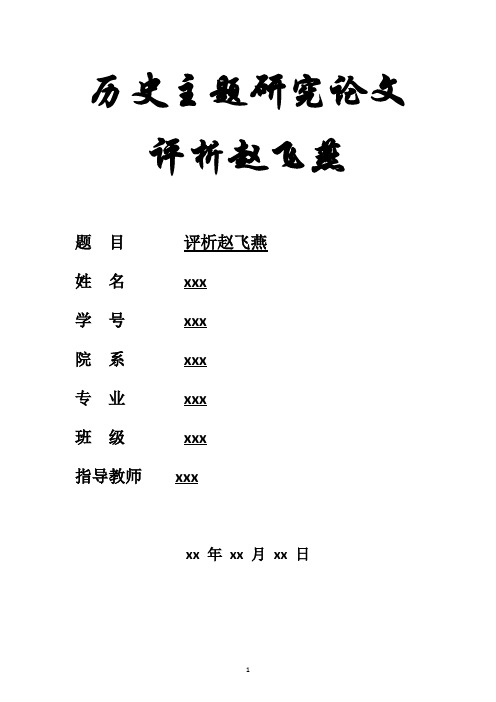 历史主题研究论文

评析赵飞燕

题　目　评析赵飞燕

姓　名　xxx

学　号　xxx

院　系　xxx

专　业　xxx

班　级　xxx

指导教师　xxx

xx 年 xx 月 xx 日

1